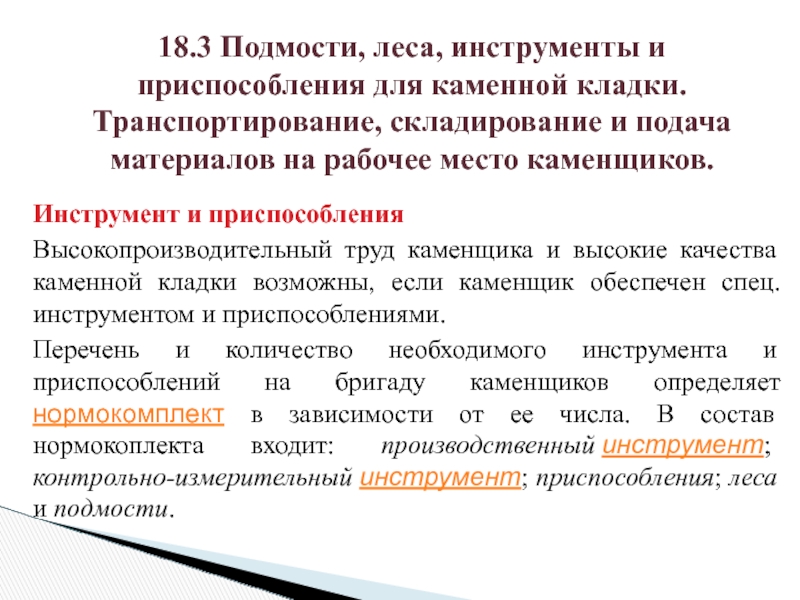 18.3 Подмости, леса, инструменты и приспособления для каменной кладки. Транспортирование, складирование и подача материалов на рабочее место каменщиков.

Инструмент и приспособления

Высокопроизводительный труд каменщика и высокие качества каменной кладки возможны, если каменщик обеспечен спец. инструментом и приспособлениями.

Перечень и количество необходимого инструмента и приспособлений на бригаду каменщиков определяет нормокомплект в зависимости от ее числа. В состав нормокоплекта входит: производственный инструмент; контрольно-измерительный инструмент; приспособления; леса и подмости.